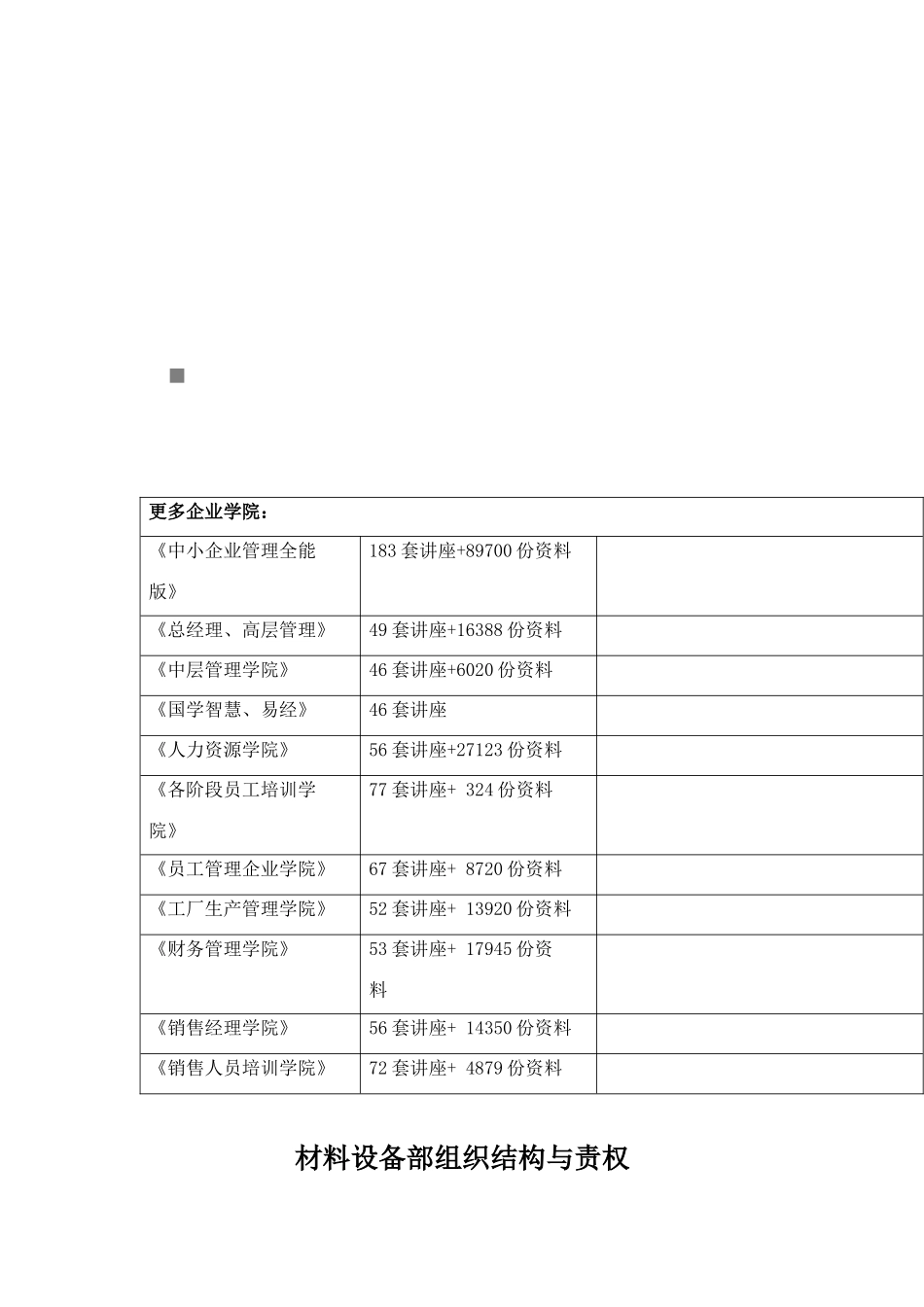 | 更多企业学院： | | |
|---|---|---|
| 《中小企业管理全能版》 | 183 套讲座+89700 份资料 | |
| 《总经理、高层管理》 | 49 套讲座+16388 份资料 | |
| 《中层管理学院》 | 46 套讲座+6020 份资料 | |
| 《国学智慧、易经》 | 46 套讲座 | |
| 《人力资源学院》 | 56 套讲座+27123 份资料 | |
| 《各阶段员工培训学院》 | 77 套讲座+ 324 份资料 | |
| 《员工管理企业学院》 | 67 套讲座+ 8720 份资料 | |
| 《工厂生产管理学院》 | 52 套讲座+ 13920 份资料 | |
| 《财务管理学院》 | 53 套讲座+ 17945 份资料 | |
| 《销售经理学院》 | 56 套讲座+ 14350 份资料 | |
| 《销售人员培训学院》 | 72 套讲座+ 4879 份资料 | |

材料设备部组织结构与责权